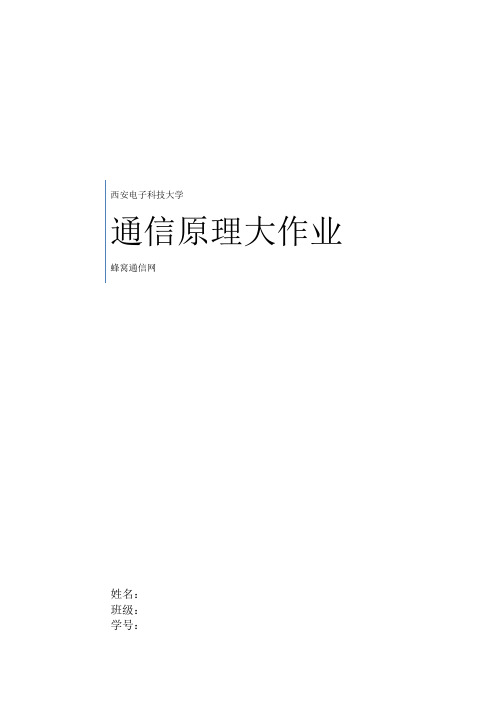 西安电子科技大学

通信原理大作业

蜂窝通信网

姓名：
班级：
学号：